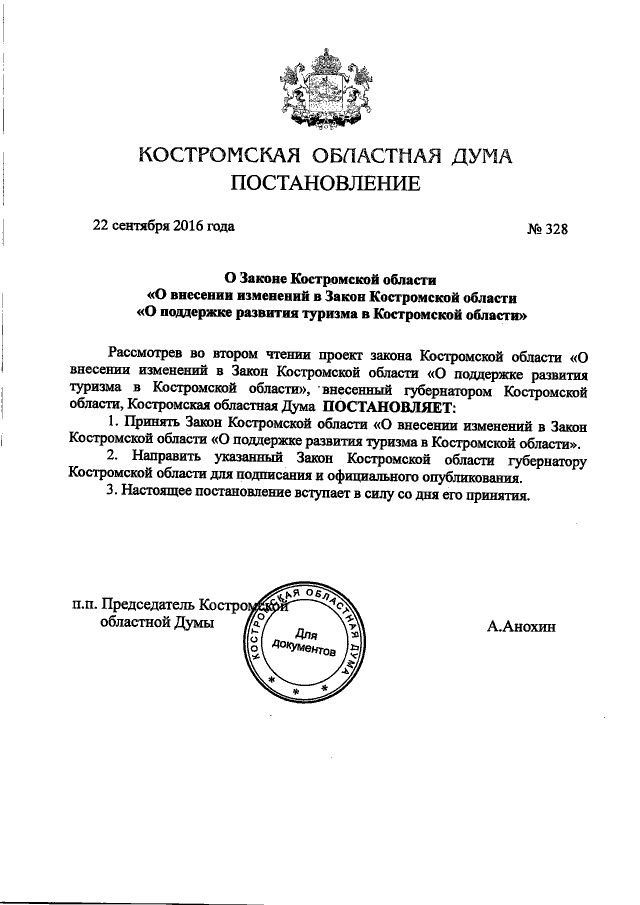 КОСТРОМСКАЯ ОБЛАСТНАЯ ДУМА
ПОСТАНОВЛЕНИЕ

22 сентября 2016 года

№ 328

О Законе Костромской области
«О внесении изменений в Закон Костромской области
«О поддержке развития туризма в Костромской области»

Рассмотрев во втором чтении проект закона Костромской области «О внесении изменений в Закон Костромской области «О поддержке развития туризма в Костромской области», внесенный губернатором Костромской области, Костромская областная Дума ПОСТАНОВЛЯЕТ:

1. Принять Закон Костромской области «О внесении изменений в Закон Костромской области «О поддержке развития туризма в Костромской области».

2. Направить указанный Закон Костромской области губернатору Костромской области для подписания и официального опубликования.

3. Настоящее постановление вступает в силу со дня его принятия.

п.п. Председатель Костромской
областной Думы

КОСТРОМСКАЯ ОБЛАСТНАЯ ДУМА
Для документов

А.Анохин